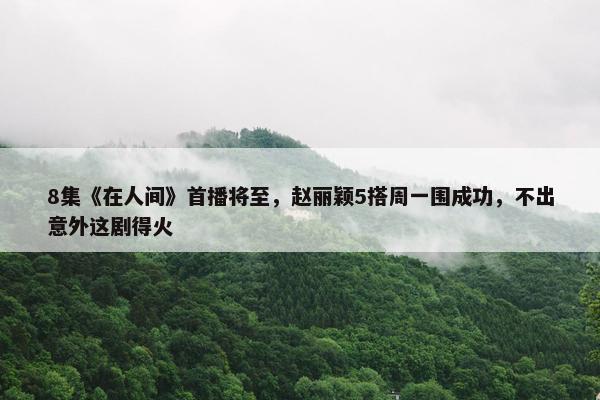 8集《在人间》首播将至，赵丽颖5搭周一围成功，不出意外这剧得火